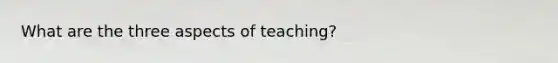 What are the three aspects of teaching?